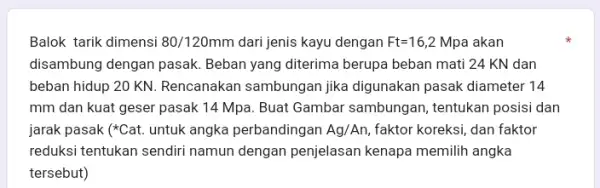 Balok tarik dimensi 80/120mm dari jenis kayu dengan Ft=16,2 Mpa akan disambung dengan pasak. Beban yang diterima berupa beban mati 24 KN dan beban hidup 20 KN. Rencanakan sambungan jika digunakan pasak diameter 14 mm dan kuat geser pasak 14 Mpa. Buat Gambar sambungan, tentukan posisi dan jarak pasak (*Cat. untuk angka perbandingan Ag/An, faktor koreksi, dan faktor reduksi tentukan sendiri namun dengan penjelasan kenapa memilih angka tersebut)

*